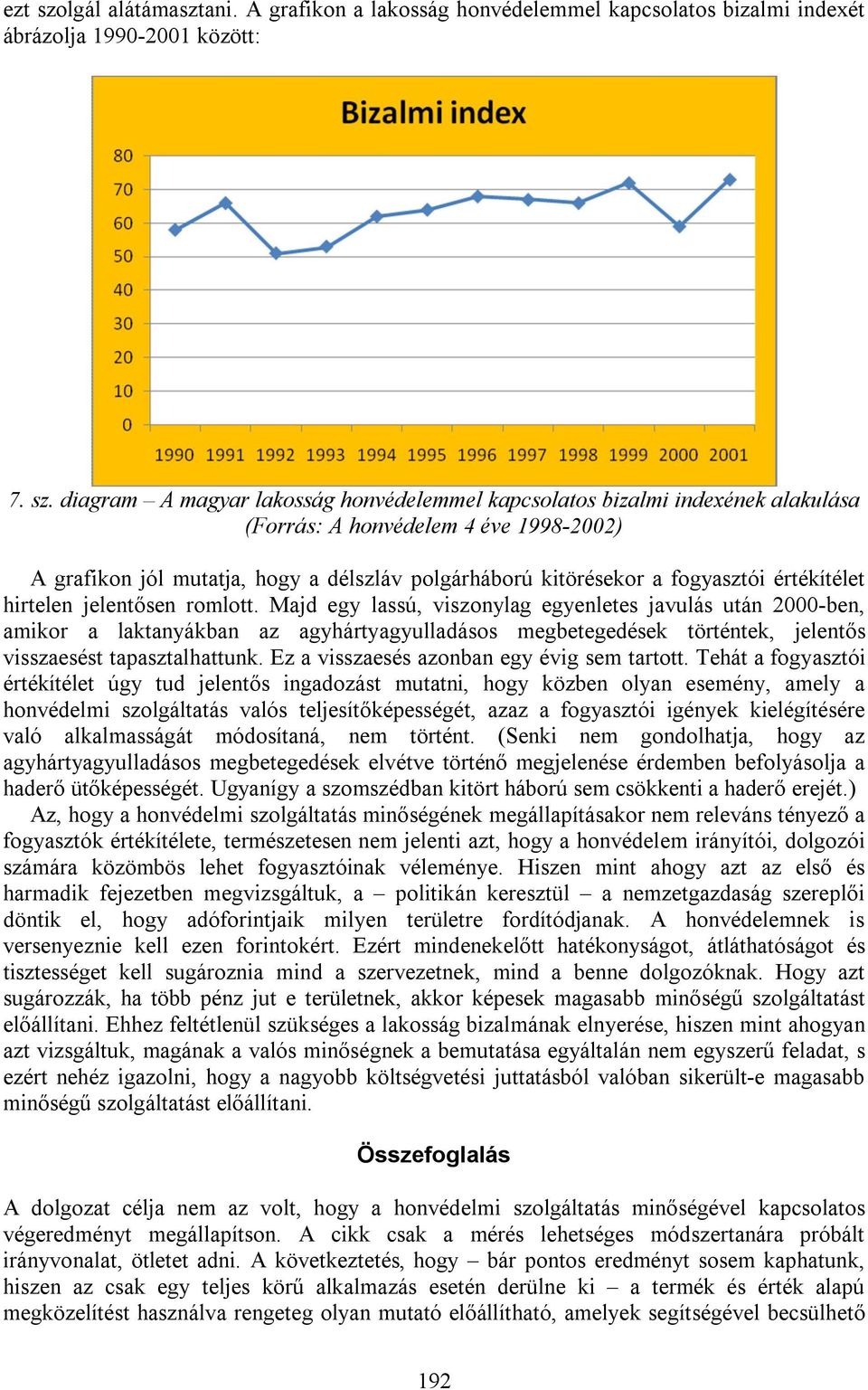 ezt szolgál alátámasztani. A grafikon a lakosság honvédelemmel kapcsolatos bizalmi indexét ábrázolja 1990-2001 között:

Bizalmi index

80
70
60
50
40
30
20
10
0

1990 1991 1992 1993 1994 1995 1996 1997 1998 1999 2000 2001

7. sz. diagram – A magyar lakosság honvédelemmel kapcsolatos bizalmi indexének alakulása (Forrás: A honvédelem 4 éve 1998-2002)

A grafikon jól mutatja, hogy a délszláv polgárháború kitörésekor a fogyasztói értékítélet hirtelen jelentősen romlott. Majd egy lassú, viszonylag egyenletes javulás után 2000-ben, amikor a laktanyákban az agyhártyagyulladásos megbetegedések történtek, jelentős visszaesést tapasztalhattunk. Ez a visszaesés azonban egy évig sem tartott. Tehát a fogyasztói értékítélet úgy tud jelentős ingadozást mutatni, hogy közben olyan esemény, amely a honvédelmi szolgáltatás valós teljesítőképességét, azaz a fogyasztói igények kielégítésére való alkalmasságát módosítaná, nem történt. (Senki nem gondolhatja, hogy az agyhártyagyulladásos megbetegedések elvétve történő megjelenése érdemben befolyásolja a haderő ütőképességét. Ugyanígy a szomszédban kitört háború sem csökkenti a haderő erejét.)
Az, hogy a honvédelmi szolgáltatás minőségének megállapításakor nem releváns tényező a fogyasztók értékítélete, természetesen nem jelenti azt, hogy a honvédelem irányítói, dolgozói számára közömbös lehet fogyasztóinak véleménye. Hiszen mint ahogy azt az első és harmadik fejezetben megvizsgáltuk, a – politikán keresztül – a nemzetgazdaság szereplői döntik el, hogy adóforintjaik milyen területre fordítódjanak. A honvédelemnek is versenyeznie kell ezen forintokért. Ezért mindenekelőtt hatékonyságot, átláthatóságot és tisztességet kell sugároznia mind a szervezetnek, mind a benne dolgozóknak. Hogy azt sugározzák, ha több pénz jut e területnek, akkor képesek magasabb minőségű szolgáltatást előállítani. Ehhez feltétlenül szükséges a lakosság bizalmának elnyerése, hiszen mint ahogyan azt vizsgáltuk, magának a valós minőségnek a bemutatása egyáltalán nem egyszerű feladat, s ezért nehéz igazolni, hogy a nagyobb költségvetési juttatásból valóban sikerült-e magasabb minőségű szolgáltatást előállítani.

Összefoglalás

A dolgozat célja nem az volt, hogy a honvédelmi szolgáltatás minőségével kapcsolatos végeredményt megállapítson. A cikk csak a mérés lehetséges módszertanára próbált irányvonalat, ötletet adni. A következtetés, hogy – bár pontos eredményt sosem kaphatunk, hiszen az csak egy teljes körű alkalmazás esetén derülne ki – a termék és érték alapú megközelítést használva rengeteg olyan mutató előállítható, amelyek segítségével becsülhető

192